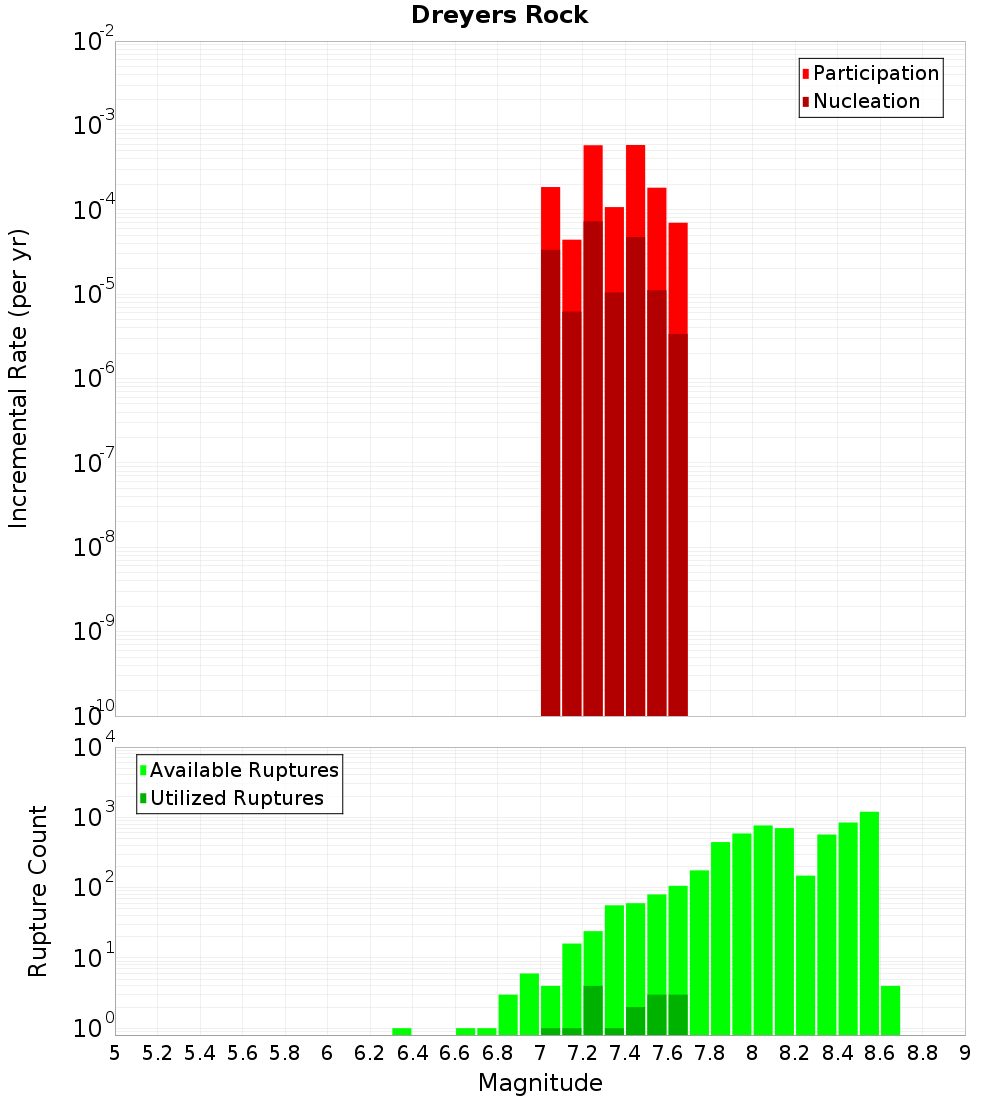 Dreyers Rock

Participation
Nucleation

Incremental Rate (per yr)

$10^{-2}$
$10^{-3}$
$10^{-4}$
$10^{-5}$
$10^{-6}$
$10^{-7}$
$10^{-8}$
$10^{-9}$
$10^{-10}$

Available Ruptures
Utilized Ruptures

Rupture Count

$10^{4}$
$10^{3}$
$10^{2}$
$10^{1}$
$10^{0}$

5 5.2 5.4 5.6 5.8 6 6.2 6.4 6.6 6.8 7 7.2 7.4 7.6 7.8 8 8.2 8.4 8.6 8.8 9

Magnitude